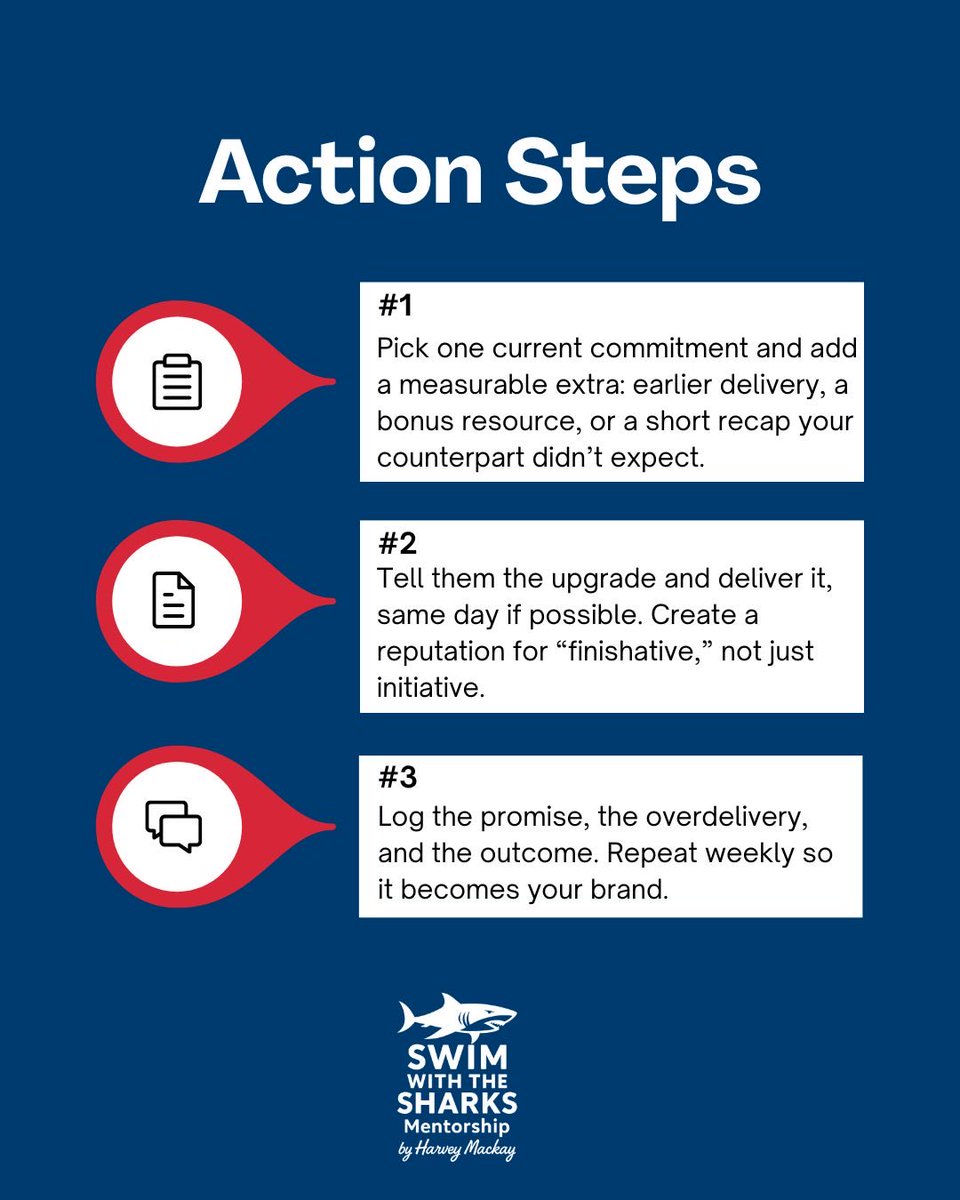 Action Steps

#1
Pick one current commitment and add a measurable extra: earlier delivery, a bonus resource, or a short recap your counterpart didn't expect.

#2
Tell them the upgrade and deliver it, same day if possible. Create a reputation for "finishative," not just initiative.

#3
Log the promise, the overdelivery, and the outcome. Repeat weekly so it becomes your brand.

SWIM
WITH THE
SHARKS
Mentorship
by Harvey Mackay